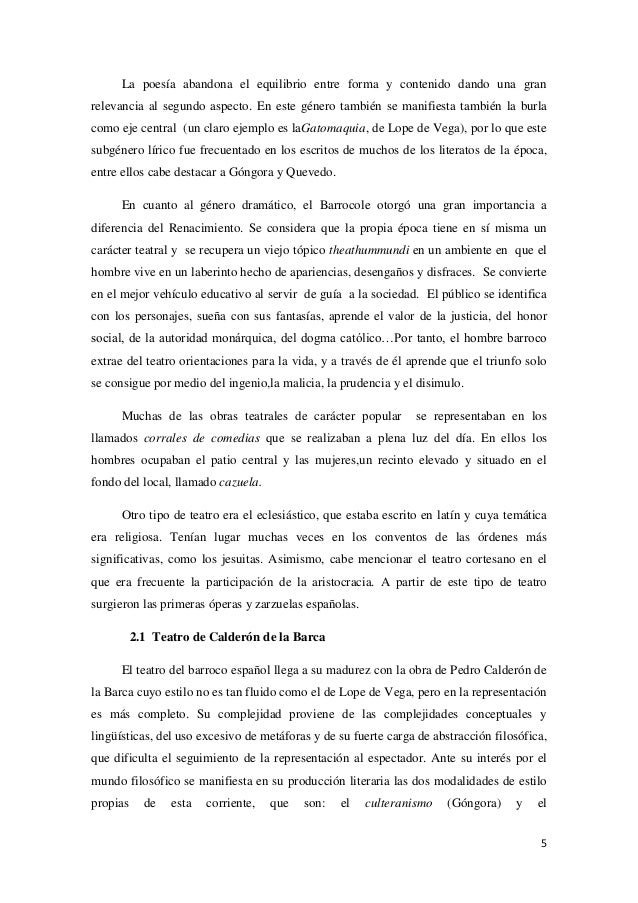 La poesía abandona el equilibrio entre forma y contenido dando una gran relevancia al segundo aspecto. En este género también se manifiesta también la burla como eje central (un claro ejemplo es laGatomaquia, de Lope de Vega), por lo que este subgénero lírico fue frecuentado en los escritos de muchos de los literatos de la época, entre ellos cabe destacar a Góngora y Quevedo.

En cuanto al género dramático, el Barrocole otorgó una gran importancia a diferencia del Renacimiento. Se considera que la propia época tiene en sí misma un carácter teatral y se recupera un viejo tópico theathummundi en un ambiente en que el hombre vive en un laberinto hecho de apariencias, desengaños y disfraces. Se convierte en el mejor vehículo educativo al servir de guía a la sociedad. El público se identifica con los personajes, sueña con sus fantasías, aprende el valor de la justicia, del honor social, de la autoridad monárquica, del dogma católico…Por tanto, el hombre barroco extrae del teatro orientaciones para la vida, y a través de él aprende que el triunfo solo se consigue por medio del ingenio,la malicia, la prudencia y el disimulo.

Muchas de las obras teatrales de carácter popular se representaban en los llamados corrales de comedias que se realizaban a plena luz del día. En ellos los hombres ocupaban el patio central y las mujeres,un recinto elevado y situado en el fondo del local, llamado cazuela.

Otro tipo de teatro era el eclesiástico, que estaba escrito en latín y cuya temática era religiosa. Tenían lugar muchas veces en los conventos de las órdenes más significativas, como los jesuitas. Asimismo, cabe mencionar el teatro cortesano en el que era frecuente la participación de la aristocracia. A partir de este tipo de teatro surgieron las primeras óperas y zarzuelas españolas.

2.1 Teatro de Calderón de la Barca

El teatro del barroco español llega a su madurez con la obra de Pedro Calderón de la Barca cuyo estilo no es tan fluido como el de Lope de Vega, pero en la representación es más completo. Su complejidad proviene de las complejidades conceptuales y lingüísticas, del uso excesivo de metáforas y de su fuerte carga de abstracción filosófica, que dificulta el seguimiento de la representación al espectador. Ante su interés por el mundo filosófico se manifiesta en su producción literaria las dos modalidades de estilo propias de esta corriente, que son: el culteranismo (Góngora) y el

5